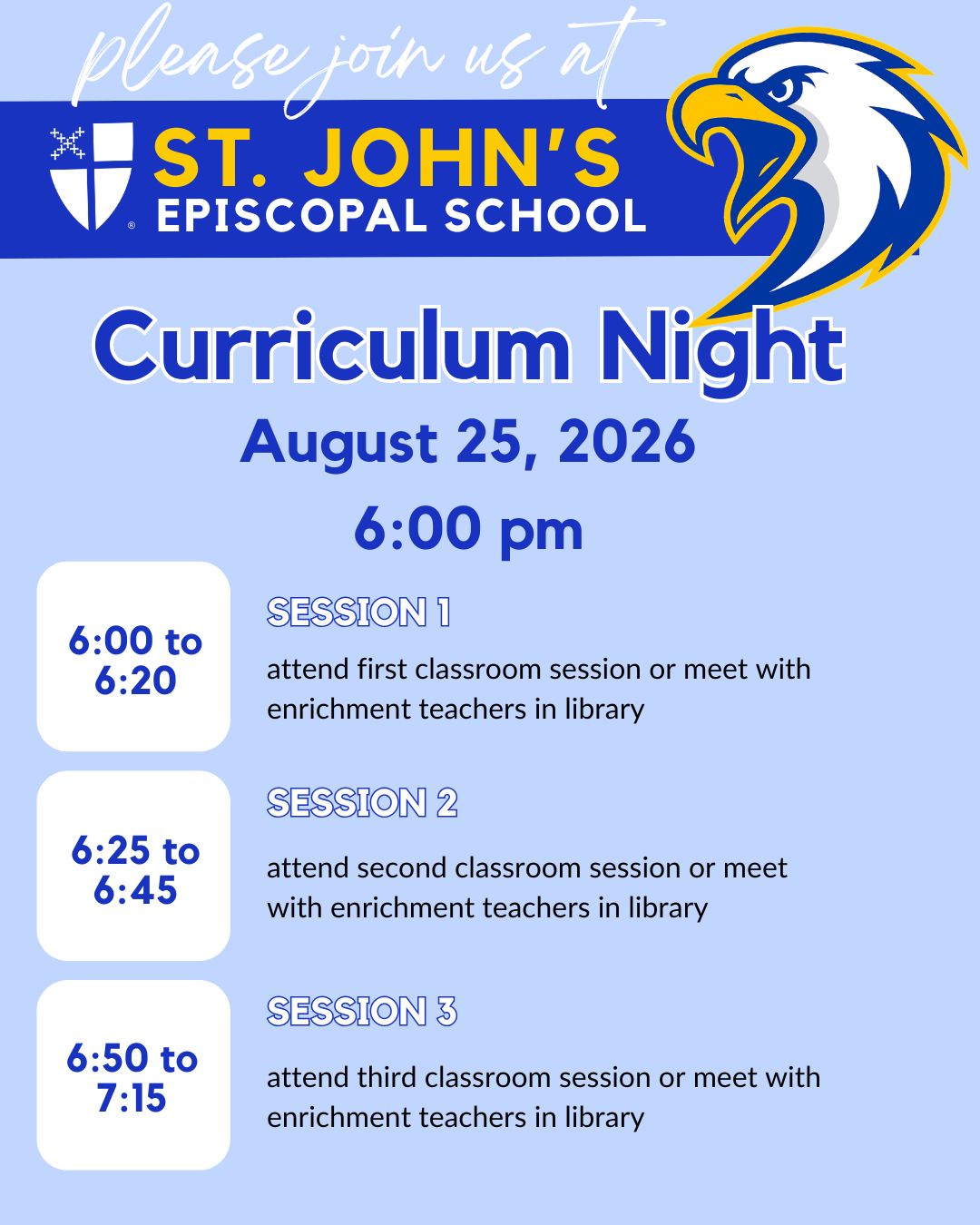 please join us at

ST. JOHN'S
EPISCOPAL SCHOOL

Curriculum Night

August 25, 2026

6:00 pm

6:00 to 6:20

SESSION 1

attend first classroom session or meet with enrichment teachers in library

6:25 to 6:45

SESSION 2

attend second classroom session or meet with enrichment teachers in library

6:50 to 7:15

SESSION 3

attend third classroom session or meet with enrichment teachers in library